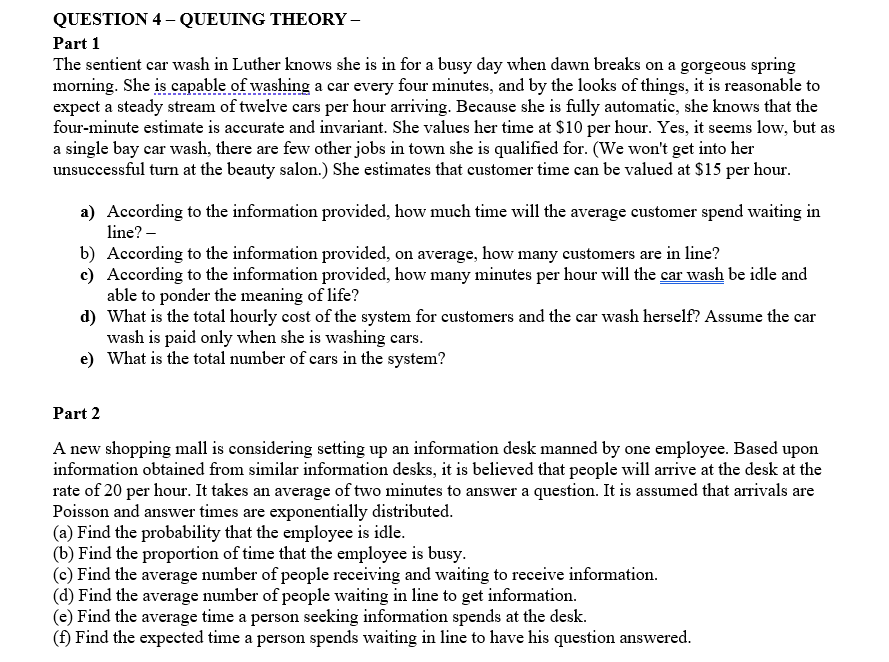 QUESTION 4 – QUEUING THEORY –
Part 1
The sentient car wash in Luther knows she is in for a busy day when dawn breaks on a gorgeous spring morning. She is capable of washing a car every four minutes, and by the looks of things, it is reasonable to expect a steady stream of twelve cars per hour arriving. Because she is fully automatic, she knows that the four-minute estimate is accurate and invariant. She values her time at \$10 per hour. Yes, it seems low, but as a single bay car wash, there are few other jobs in town she is qualified for. (We won't get into her unsuccessful turn at the beauty salon.) She estimates that customer time can be valued at \$15 per hour.

a) According to the information provided, how much time will the average customer spend waiting in line? –
b) According to the information provided, on average, how many customers are in line?
c) According to the information provided, how many minutes per hour will the car wash be idle and able to ponder the meaning of life?
d) What is the total hourly cost of the system for customers and the car wash herself? Assume the car wash is paid only when she is washing cars.
e) What is the total number of cars in the system?

Part 2

A new shopping mall is considering setting up an information desk manned by one employee. Based upon information obtained from similar information desks, it is believed that people will arrive at the desk at the rate of 20 per hour. It takes an average of two minutes to answer a question. It is assumed that arrivals are Poisson and answer times are exponentially distributed.
(a) Find the probability that the employee is idle.
(b) Find the proportion of time that the employee is busy.
(c) Find the average number of people receiving and waiting to receive information.
(d) Find the average number of people waiting in line to get information.
(e) Find the average time a person seeking information spends at the desk.
(f) Find the expected time a person spends waiting in line to have his question answered.